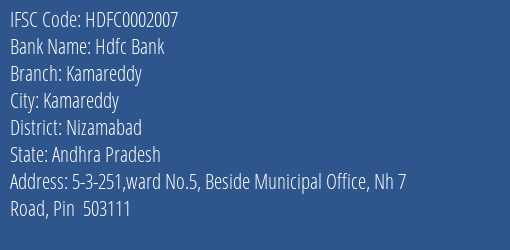 IFSC Code: HDFC0002007
Bank Name: Hdfc Bank
Branch: Kamareddy
City: Kamareddy
District: Nizamabad
State: Andhra Pradesh
Address: 5-3-251,ward No.5, Beside Municipal Office, Nh 7 Road, Pin 503111